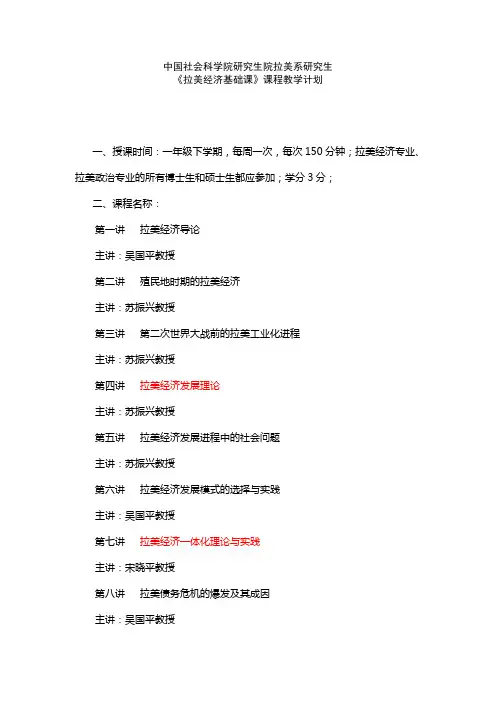 中国社会科学院研究生院拉美系研究生
《拉美经济基础课》课程教学计划

一、授课时间：一年级下学期，每周一次，每次 150 分钟；拉美经济专业、拉美政治专业的所有博士生和硕士生都应参加；学分 3 分；

二、课程名称：

第一讲　拉美经济导论

主讲：吴国平教授

第二讲　殖民地时期的拉美经济

主讲：苏振兴教授

第三讲　第二次世界大战前的拉美工业化进程

主讲：苏振兴教授

第四讲　拉美经济发展理论

主讲：苏振兴教授

第五讲　拉美经济发展进程中的社会问题

主讲：苏振兴教授

第六讲　拉美经济发展模式的选择与实践

主讲：吴国平教授

第七讲　拉美经济一体化理论与实践

主讲：宋晓平教授

第八讲　拉美债务危机的爆发及其成因

主讲：吴国平教授